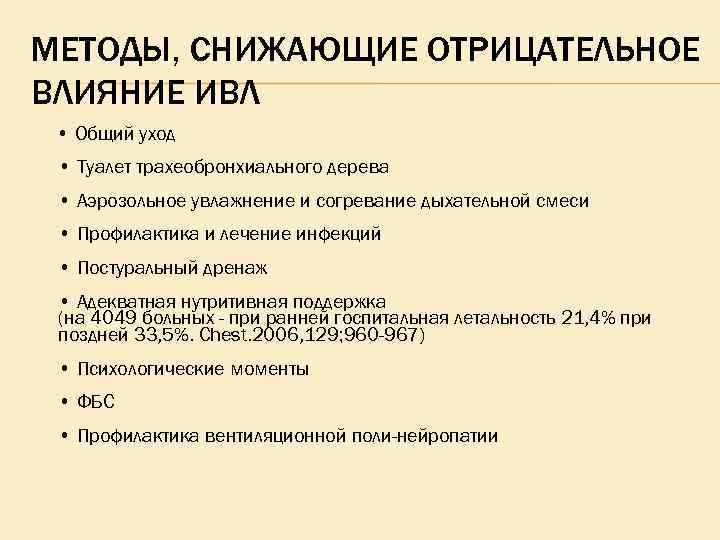 МЕТОДЫ, СНИЖАЮЩИЕ ОТРИЦАТЕЛЬНОЕ ВЛИЯНИЕ ИВЛ

• Общий уход

• Туалет трахеобронхиального дерева

• Аэрозольное увлажнение и согревание дыхательной смеси

• Профилактика и лечение инфекций

• Постуральный дренаж

• Адекватная нутритивная поддержка
(на 4049 больных - при ранней госпитальная летальность 21,4% при поздней 33,5%. Chest.2006,129;960-967)

• Психологические моменты

• ФБС

• Профилактика вентиляционной поли-нейропатии